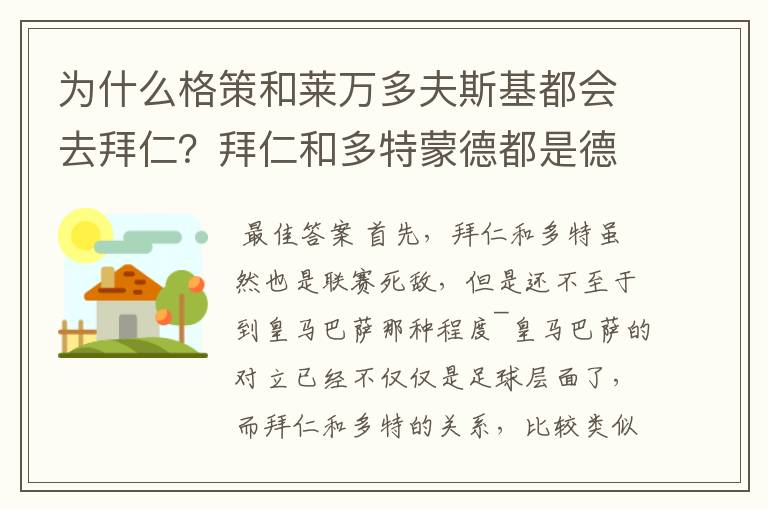 为什么格策和莱万多夫斯基都会去拜仁？拜仁和多特蒙德都是德

最佳答案 首先，拜仁和多特虽然也是联赛死敌，但是还不至于到皇马巴萨那种程度¯皇马巴萨的对立已经不仅仅是足球层面了，而拜仁和多特的关系，比较类似